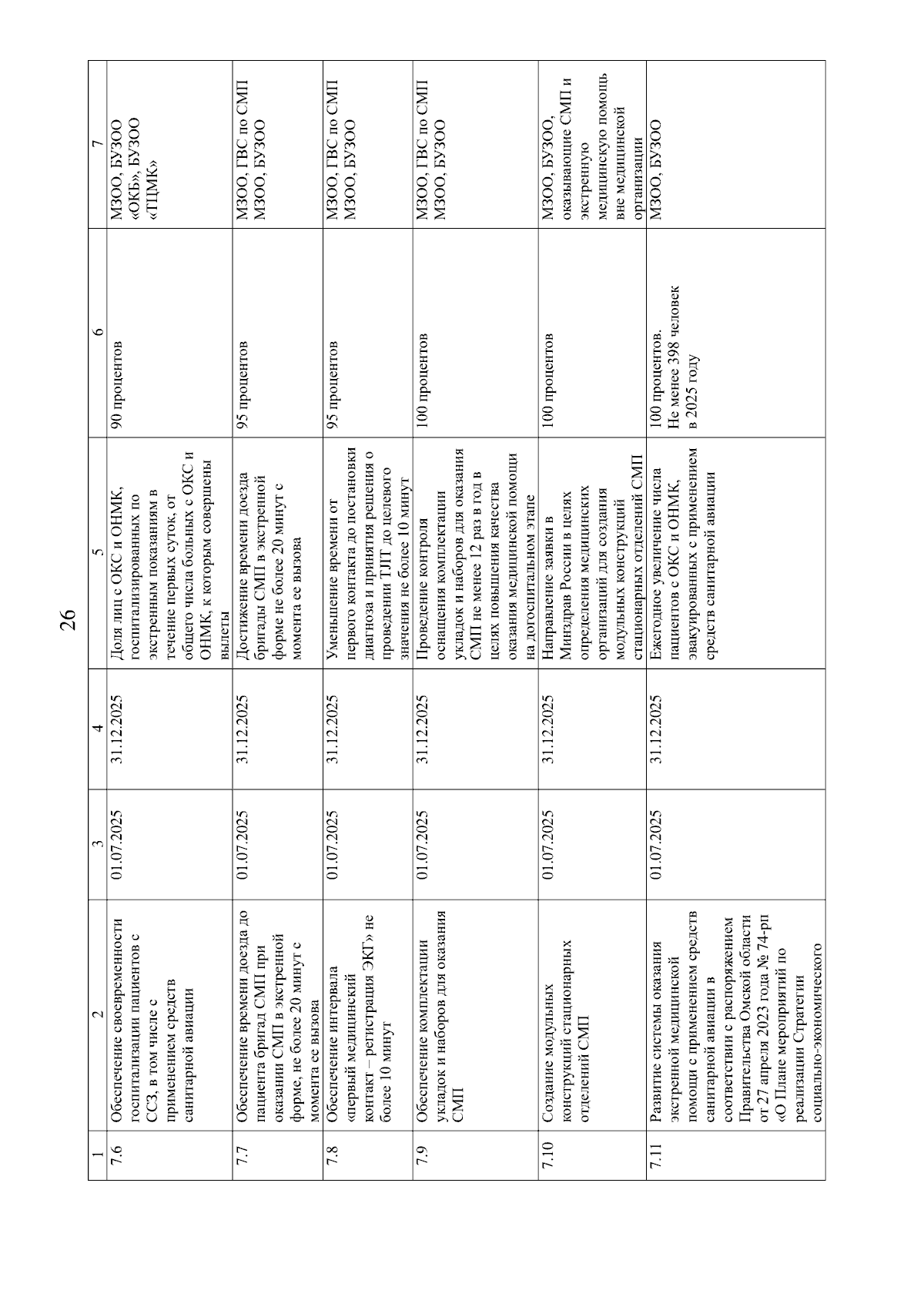 26

| 1 | 2 | 3 | 4 | 5 | 6 | 7 |
|---|---|---|---|---|---|---|
| 7.6 | Обеспечение своевременности госпитализации пациентов с ССЗ, в том числе с применением средств санитарной авиации | 01.07.2025 | 31.12.2025 | Доля лиц с ОКС и ОНМК, госпитализированных по экстренным показаниям в течение первых суток, от общего числа больных с ОКС и ОНМК, к которым совершены вылеты | 90 процентов | МЗОО, БУЗОО «ОКБ», БУЗОО «ТЦМК» |
| 7.7 | Обеспечение времени доезда до пациента бригад СМП при оказании СМП в экстренной форме, не более 20 минут с момента ее вызова | 01.07.2025 | 31.12.2025 | Достижение времени доезда бригады СМП в экстренной форме не более 20 минут с момента ее вызова | 95 процентов | МЗОО, ГВС по СМП МЗОО, БУЗОО |
| 7.8 | Обеспечение интервала «первый медицинский контакт – регистрация ЭКГ» не более 10 минут | 01.07.2025 | 31.12.2025 | Уменьшение времени от первого контакта до постановки диагноза и принятия решения о проведении ТЛТ до целевого значения не более 10 минут | 95 процентов | МЗОО, ГВС по СМП МЗОО, БУЗОО |
| 7.9 | Обеспечение комплектации укладок и наборов для оказания СМП | 01.07.2025 | 31.12.2025 | Проведение контроля оснащения комплектации укладок и наборов для оказания СМП не менее 12 раз в год в целях повышения качества оказания медицинской помощи на догоспитальном этапе | 100 процентов | МЗОО, ГВС по СМП МЗОО, БУЗОО |
| 7.10 | Создание модульных конструкций стационарных отделений СМП | 01.07.2025 | 31.12.2025 | Направление заявки в Минздрав России в целях определения медицинских организаций для создания модульных конструкций стационарных отделений СМП | 100 процентов | МЗОО, БУЗОО, оказывающие СМП и экстренную медицинскую помощь вне медицинской организации |
| 7.11 | Развитие системы оказания экстренной медицинской помощи с применением средств санитарной авиации в соответствии с распоряжением Правительства Омской области от 27 апреля 2023 года № 74-рп «О Плане мероприятий по реализации Стратегии социально-экономического | 01.07.2025 | 31.12.2025 | Ежегодное увеличение числа пациентов с ОКС и ОНМК, эвакуированных с применением средств санитарной авиации | 100 процентов. Не менее 398 человек в 2025 году | МЗОО, БУЗОО |